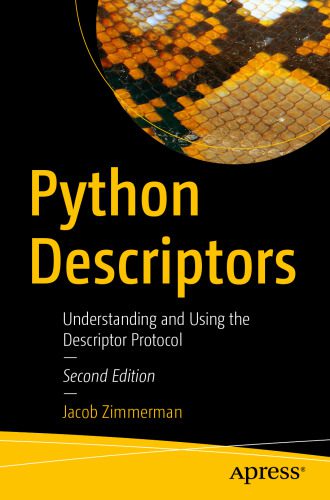 Python Descriptors

Understanding and Using the Descriptor Protocol

—

Second Edition

—

Jacob Zimmerman

Apress®